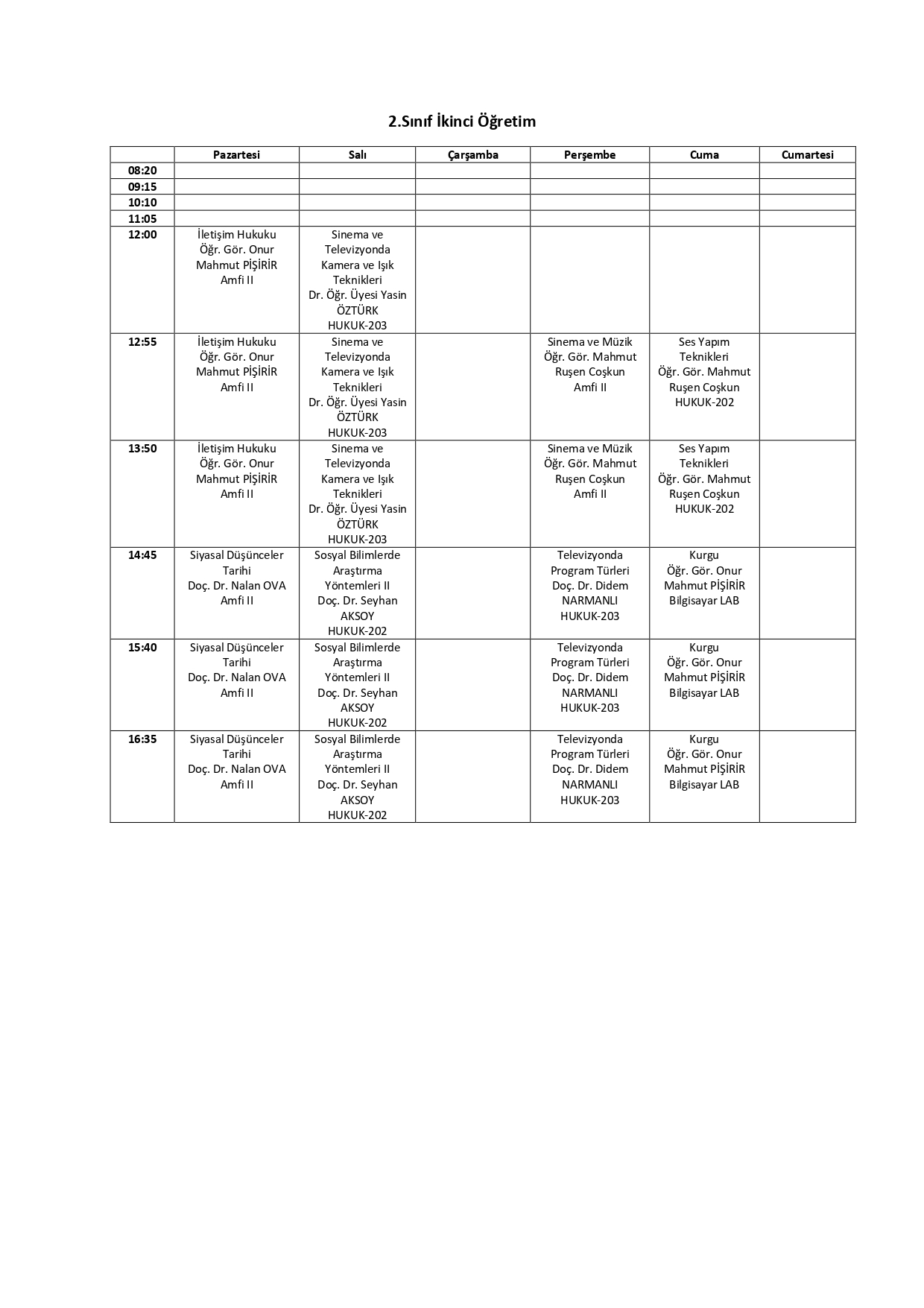 2.Sınıf İkinci Öğretim

| | Pazartesi | Salı | Çarşamba | Perşembe | Cuma | Cumartesi |
|---|---|---|---|---|---|---|
| 08:20 | | | | | | |
| 09:15 | | | | | | |
| 10:10 | | | | | | |
| 11:05 | | | | | | |
| 12:00 | İletişim Hukuku Öğr. Gör. Onur Mahmut PİŞİRİR Amfi II | Sinema ve Televizyonda Kamera ve Işık Teknikleri Dr. Öğr. Üyesi Yasin ÖZTÜRK HUKUK-203 | | | | |
| 12:55 | İletişim Hukuku Öğr. Gör. Onur Mahmut PİŞİRİR Amfi II | Sinema ve Televizyonda Kamera ve Işık Teknikleri Dr. Öğr. Üyesi Yasin ÖZTÜRK HUKUK-203 | | Sinema ve Müzik Öğr. Gör. Mahmut Ruşen Coşkun Amfi II | Ses Yapım Teknikleri Öğr. Gör. Mahmut Ruşen Coşkun HUKUK-202 | |
| 13:50 | İletişim Hukuku Öğr. Gör. Onur Mahmut PİŞİRİR Amfi II | Sinema ve Televizyonda Kamera ve Işık Teknikleri Dr. Öğr. Üyesi Yasin ÖZTÜRK HUKUK-203 | | Sinema ve Müzik Öğr. Gör. Mahmut Ruşen Coşkun Amfi II | Ses Yapım Teknikleri Öğr. Gör. Mahmut Ruşen Coşkun HUKUK-202 | |
| 14:45 | Siyasal Düşünceler Tarihi Doç. Dr. Nalan OVA Amfi II | Sosyal Bilimlerde Araştırma Yöntemleri II Doç. Dr. Seyhan AKSOY HUKUK-202 | | Televizyonda Program Türleri Doç. Dr. Didem NARMANLI HUKUK-203 | Kurgu Öğr. Gör. Onur Mahmut PİŞİRİR Bilgisayar LAB | |
| 15:40 | Siyasal Düşünceler Tarihi Doç. Dr. Nalan OVA Amfi II | Sosyal Bilimlerde Araştırma Yöntemleri II Doç. Dr. Seyhan AKSOY HUKUK-202 | | Televizyonda Program Türleri Doç. Dr. Didem NARMANLI HUKUK-203 | Kurgu Öğr. Gör. Onur Mahmut PİŞİRİR Bilgisayar LAB | |
| 16:35 | Siyasal Düşünceler Tarihi Doç. Dr. Nalan OVA Amfi II | Sosyal Bilimlerde Araştırma Yöntemleri II Doç. Dr. Seyhan AKSOY HUKUK-202 | | Televizyonda Program Türleri Doç. Dr. Didem NARMANLI HUKUK-203 | Kurgu Öğr. Gör. Onur Mahmut PİŞİRİR Bilgisayar LAB | |